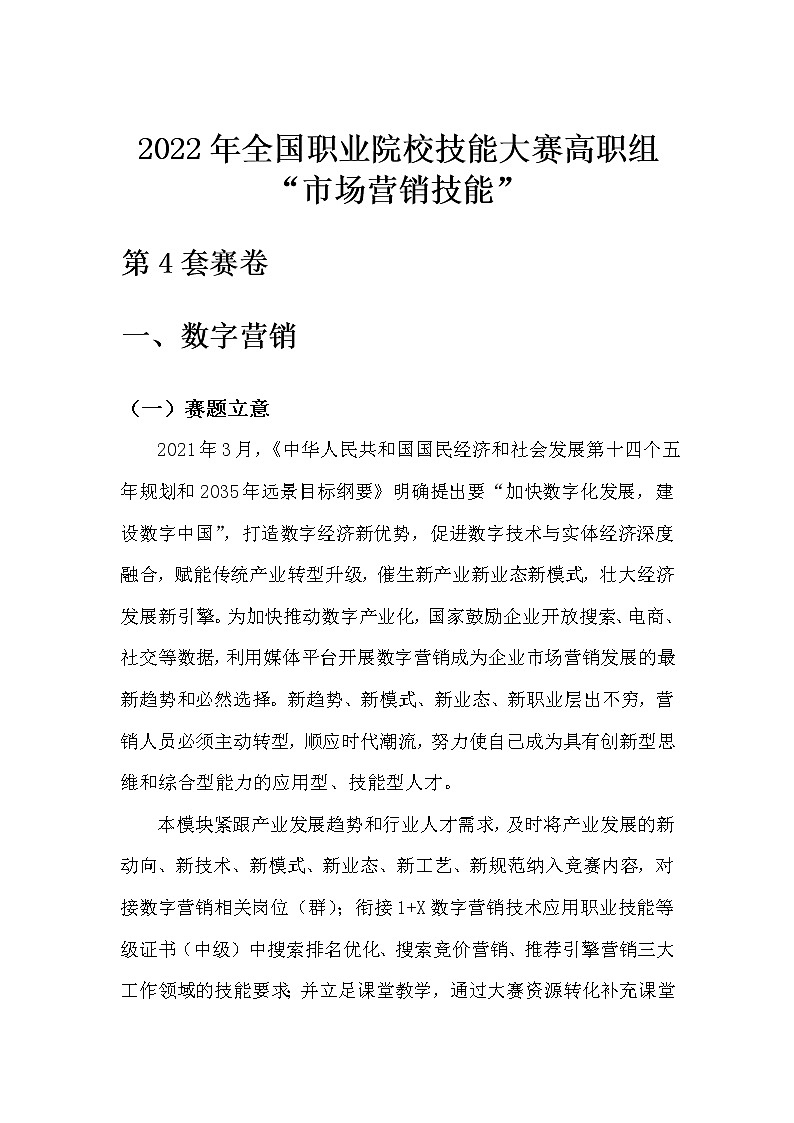 2022年全国职业院校技能大赛高职组
“市场营销技能”

第4套赛卷

一、数字营销

（一）赛题立意

2021年3月，《中华人民共和国国民经济和社会发展第十四个五年规划和2035年远景目标纲要》明确提出要“加快数字化发展，建设数字中国”，打造数字经济新优势，促进数字技术与实体经济深度融合，赋能传统产业转型升级，催生新产业新业态新模式，壮大经济发展新引擎。为加快推动数字产业化，国家鼓励企业开放搜索、电商、社交等数据，利用媒体平台开展数字营销成为企业市场营销发展的最新趋势和必然选择。新趋势、新模式、新业态、新职业层出不穷，营销人员必须主动转型，顺应时代潮流，努力使自己成为具有创新型思维和综合型能力的应用型、技能型人才。

本模块紧跟产业发展趋势和行业人才需求，及时将产业发展的新动向、新技术、新模式、新业态、新工艺、新规范纳入竞赛内容，对接数字营销相关岗位（群）；衔接1+X数字营销技术应用职业技能等级证书（中级）中搜索排名优化、搜索竞价营销、推荐引擎营销三大工作领域的技能要求；并立足课堂教学，通过大赛资源转化补充课堂